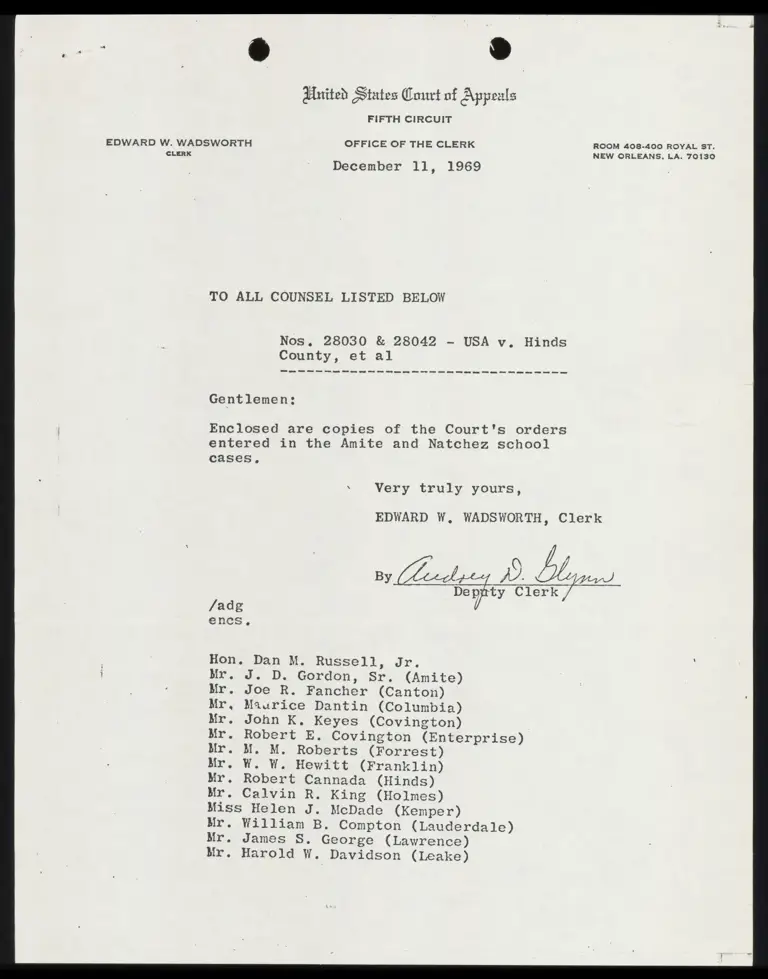 United States Court of Appeals
FIFTH CIRCUIT

EDWARD W. WADSWORTH
CLERK

OFFICE OF THE CLERK

ROOM 408-400 ROYAL ST.
NEW ORLEANS, LA. 70130

December 11, 1969

TO ALL COUNSEL LISTED BELOW

Nos. 28030 & 28042 - USA v. Hinds County, et al

Gentlemen:

Enclosed are copies of the Court's orders entered in the Amite and Natchez school cases.

Very truly yours,

EDWARD W. WADSWORTH, Clerk

By Audrey D. Glynn
Deputy Clerk

/adg
encs.

Hon. Dan M. Russell, Jr.
Mr. J. D. Gordon, Sr. (Amite)
Mr. Joe R. Fancher (Canton)
Mr. Maurice Dantin (Columbia)
Mr. John K. Keyes (Covington)
Mr. Robert E. Covington (Enterprise)
Mr. M. M. Roberts (Forrest)
Mr. W. W. Hewitt (Franklin)
Mr. Robert Cannada (Hinds)
Mr. Calvin R. King (Holmes)
Miss Helen J. McDade (Kemper)
Mr. William B. Compton (Lauderdale)
Mr. James S. George (Lawrence)
Mr. Harold W. Davidson (Leake)